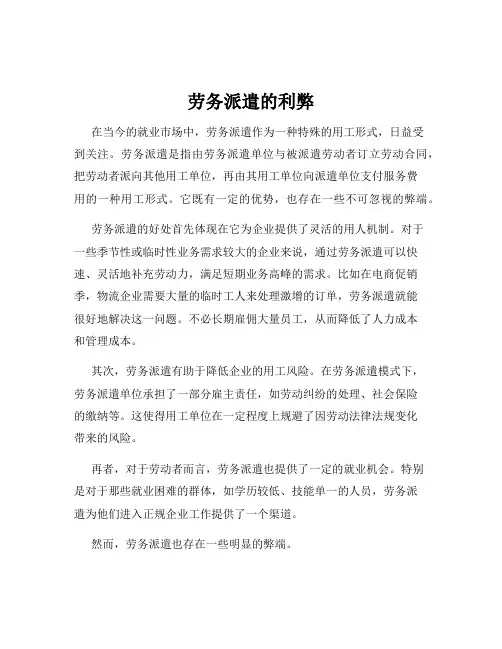 劳务派遣的利弊

在当今的就业市场中，劳务派遣作为一种特殊的用工形式，日益受到关注。劳务派遣是指由劳务派遣单位与被派遣劳动者订立劳动合同，把劳动者派向其他用工单位，再由其用工单位向派遣单位支付服务费用的一种用工形式。它既有一定的优势，也存在一些不可忽视的弊端。

劳务派遣的好处首先体现在它为企业提供了灵活的用人机制。对于一些季节性或临时性业务需求较大的企业来说，通过劳务派遣可以快速、灵活地补充劳动力，满足短期业务高峰的需求。比如在电商促销季，物流企业需要大量的临时工人来处理激增的订单，劳务派遣就能很好地解决这一问题。不必长期雇佣大量员工，从而降低了人力成本和管理成本。

其次，劳务派遣有助于降低企业的用工风险。在劳务派遣模式下，劳务派遣单位承担了一部分雇主责任，如劳动纠纷的处理、社会保险的缴纳等。这使得用工单位在一定程度上规避了因劳动法律法规变化带来的风险。

再者，对于劳动者而言，劳务派遣也提供了一定的就业机会。特别是对于那些就业困难的群体，如学历较低、技能单一的人员，劳务派遣为他们进入正规企业工作提供了一个渠道。

然而，劳务派遣也存在一些明显的弊端。